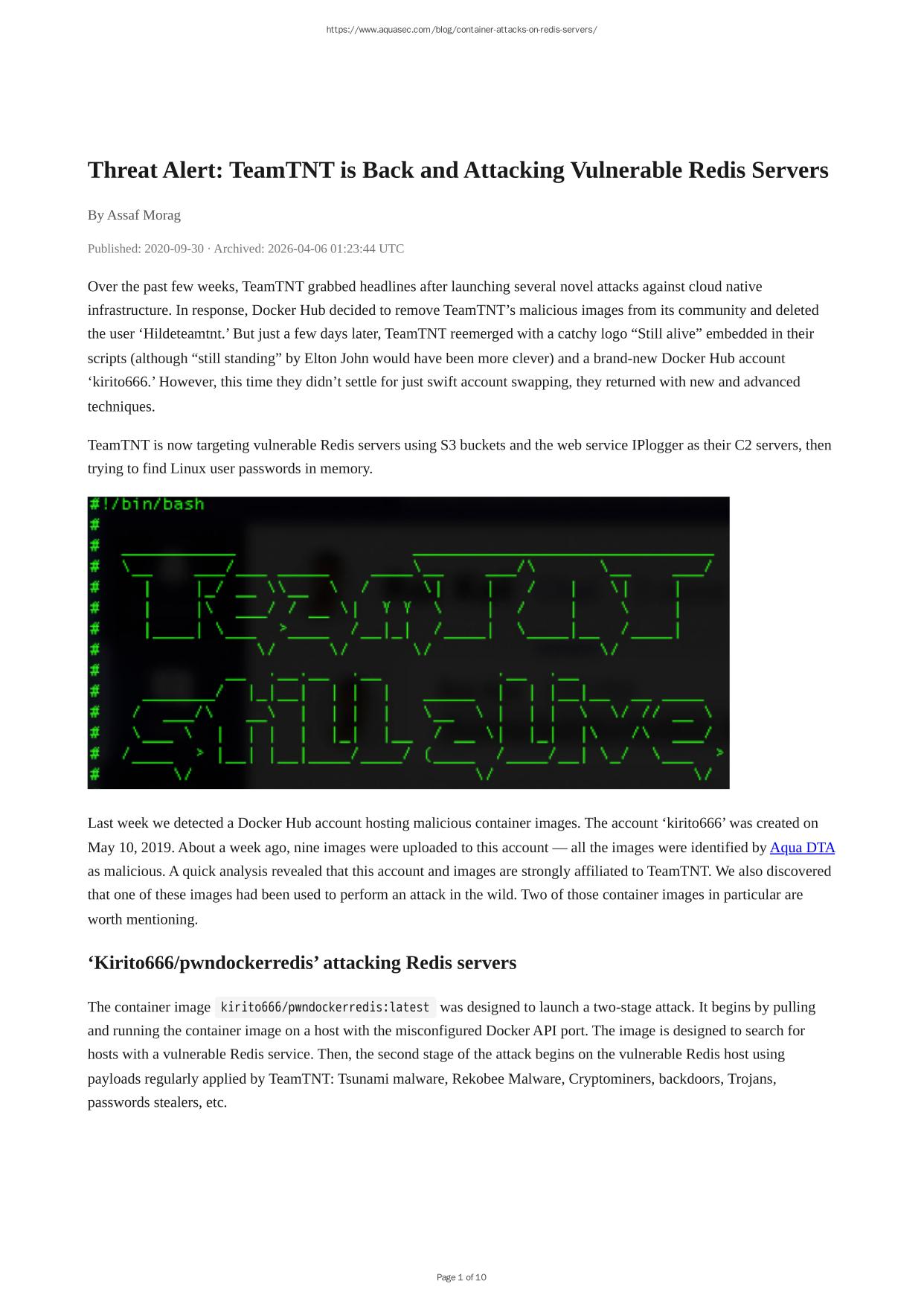 https://www.aquasec.com/blog/container-attacks-on-redis-servers/

Threat Alert: TeamTNT is Back and Attacking Vulnerable Redis Servers

By Assaf Morag

Published: 2020-09-30 · Archived: 2026-04-06 01:23:44 UTC

Over the past few weeks, TeamTNT grabbed headlines after launching several novel attacks against cloud native infrastructure. In response, Docker Hub decided to remove TeamTNT's malicious images from its community and deleted the user 'Hildeteamtnt.' But just a few days later, TeamTNT reemerged with a catchy logo "Still alive" embedded in their scripts (although "still standing" by Elton John would have been more clever) and a brand-new Docker Hub account 'kirito666.' However, this time they didn't settle for just swift account swapping, they returned with new and advanced techniques.

TeamTNT is now targeting vulnerable Redis servers using S3 buckets and the web service IPlogger as their C2 servers, then trying to find Linux user passwords in memory.

#!/bin/bash

Last week we detected a Docker Hub account hosting malicious container images. The account 'kirito666' was created on May 10, 2019. About a week ago, nine images were uploaded to this account — all the images were identified by Aqua DTA as malicious. A quick analysis revealed that this account and images are strongly affiliated to TeamTNT. We also discovered that one of these images had been used to perform an attack in the wild. Two of those container images in particular are worth mentioning.

'Kirito666/pwndockerredis' attacking Redis servers

The container image kirito666/pwndockerredis:latest was designed to launch a two-stage attack. It begins by pulling and running the container image on a host with the misconfigured Docker API port. The image is designed to search for hosts with a vulnerable Redis service. Then, the second stage of the attack begins on the vulnerable Redis host using payloads regularly applied by TeamTNT: Tsunami malware, Rekobee Malware, Cryptominers, backdoors, Trojans, passwords stealers, etc.

Page 1 of 10